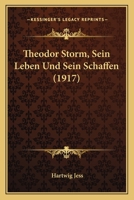 KESSINGER'S LEGACY REPRINTS

Theodor Storm, Sein Leben Und Sein Schaffen (1917)

Hartwig Jess